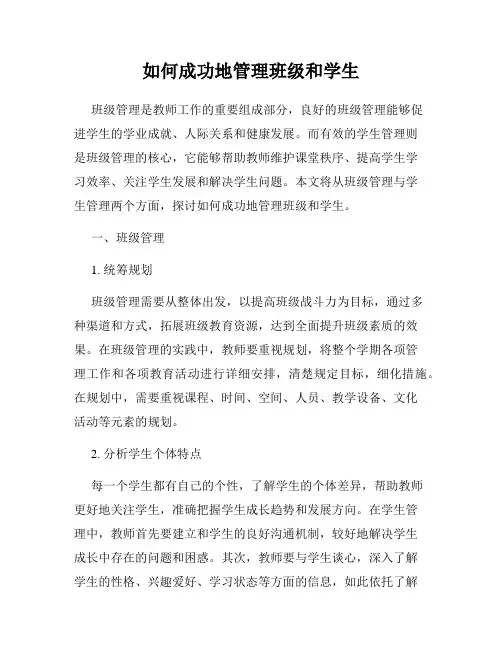 如何成功地管理班级和学生

班级管理是教师工作的重要组成部分，良好的班级管理能够促进学生的学业成就、人际关系和健康发展。而有效的学生管理则是班级管理的核心，它能够帮助教师维护课堂秩序、提高学生学习效率、关注学生发展和解决学生问题。本文将从班级管理与学生管理两个方面，探讨如何成功地管理班级和学生。

一、班级管理

1. 统筹规划

班级管理需要从整体出发，以提高班级战斗力为目标，通过多种渠道和方式，拓展班级教育资源，达到全面提升班级素质的效果。在班级管理的实践中，教师要重视规划，将整个学期各项管理工作和各项教育活动进行详细安排，清楚规定目标，细化措施。在规划中，需要重视课程、时间、空间、人员、教学设备、文化活动等元素的规划。

2. 分析学生个体特点

每一个学生都有自己的个性，了解学生的个体差异，帮助教师更好地关注学生，准确把握学生成长趋势和发展方向。在学生管理中，教师首先要建立和学生的良好沟通机制，较好地解决学生成长中存在的问题和困惑。其次，教师要与学生谈心，深入了解学生的性格、兴趣爱好、学习状态等方面的信息，如此依托了解